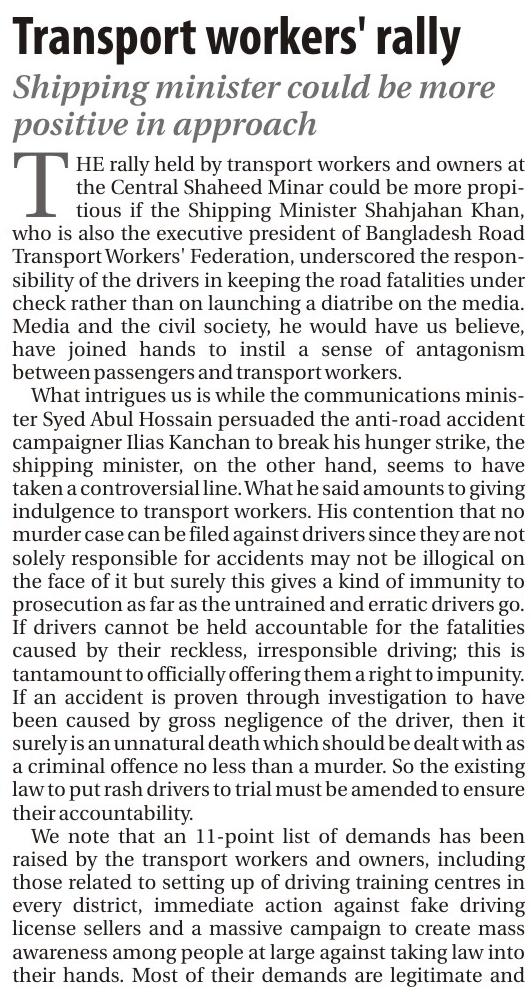 Transport workers' rally

Shipping minister could be more positive in approach

THE rally held by transport workers and owners at the Central Shaheed Minar could be more propitious if the Shipping Minister Shahjahan Khan, who is also the executive president of Bangladesh Road Transport Workers' Federation, underscored the responsibility of the drivers in keeping the road fatalities under check rather than on launching a diatribe on the media. Media and the civil society, he would have us believe, have joined hands to instil a sense of antagonism between passengers and transport workers.

What intrigues us is while the communications minister Syed Abul Hossain persuaded the anti-road accident campaigner Ilias Kanchan to break his hunger strike, the shipping minister, on the other hand, seems to have taken a controversial line. What he said amounts to giving indulgence to transport workers. His contention that no murder case can be filed against drivers since they are not solely responsible for accidents may not be illogical on the face of it but surely this gives a kind of immunity to prosecution as far as the untrained and erratic drivers go. If drivers cannot be held accountable for the fatalities caused by their reckless, irresponsible driving; this is tantamount to officially offering them a right to impunity. If an accident is proven through investigation to have been caused by gross negligence of the driver, then it surely is an unnatural death which should be dealt with as a criminal offence no less than a murder. So the existing law to put rash drivers to trial must be amended to ensure their accountability.

We note that an 11-point list of demands has been raised by the transport workers and owners, including those related to setting up of driving training centres in every district, immediate action against fake driving license sellers and a massive campaign to create mass awareness among people at large against taking law into their hands. Most of their demands are legitimate and